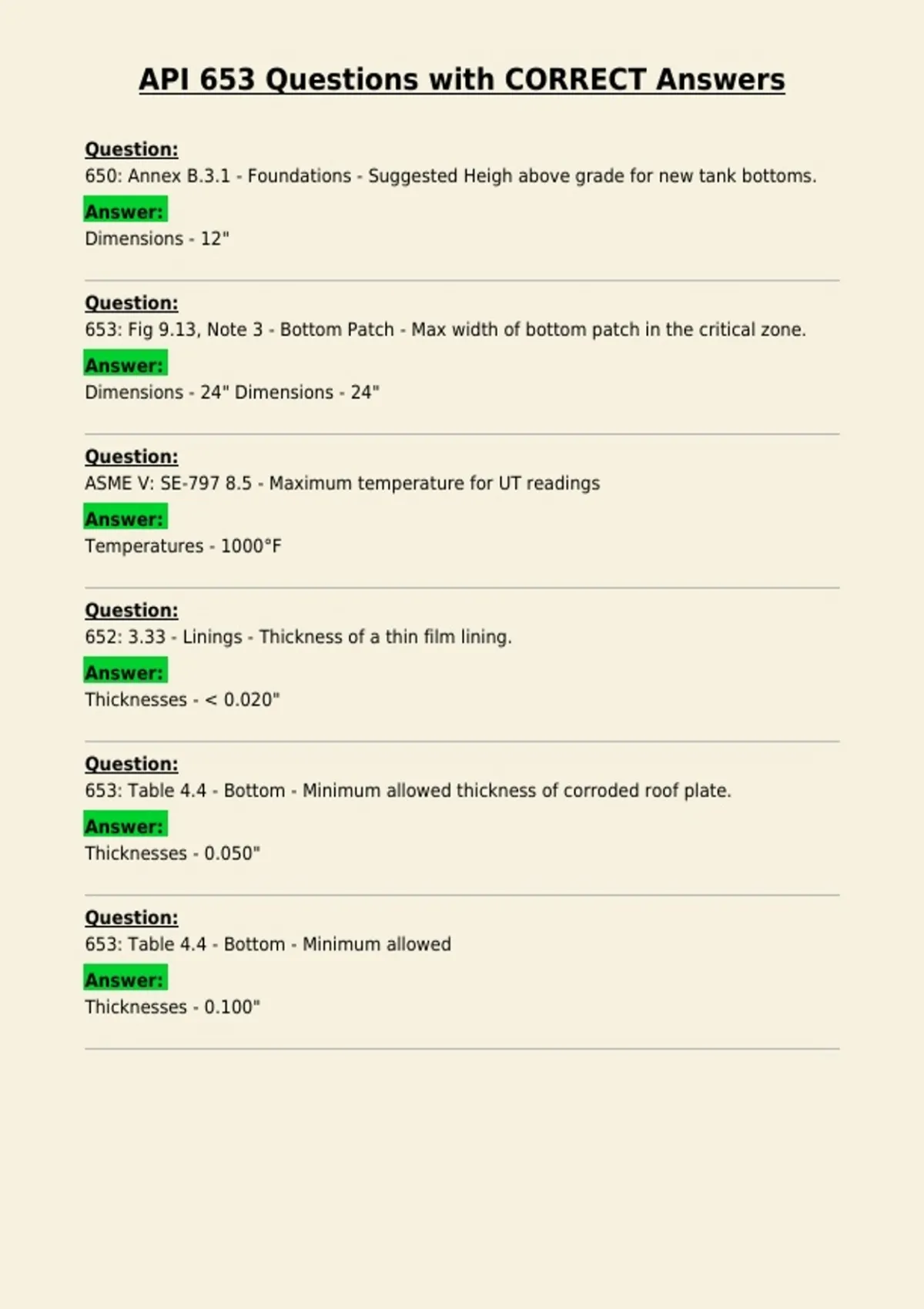 API 653 Questions with CORRECT Answers

Question:
650: Annex B.3.1 - Foundations - Suggested Heigh above grade for new tank bottoms.

Answer:
Dimensions - 12"

Question:
653: Fig 9.13, Note 3 - Bottom Patch - Max width of bottom patch in the critical zone.

Answer:
Dimensions - 24" Dimensions - 24"

Question:
ASME V: SE-797 8.5 - Maximum temperature for UT readings

Answer:
Temperatures - 1000°F

Question:
652: 3.33 - Linings - Thickness of a thin film lining.

Answer:
Thicknesses - < 0.020"

Question:
653: Table 4.4 - Bottom - Minimum allowed thickness of corroded roof plate.

Answer:
Thicknesses - 0.050"

Question:
653: Table 4.4 - Bottom - Minimum allowed

Answer:
Thicknesses - 0.100"